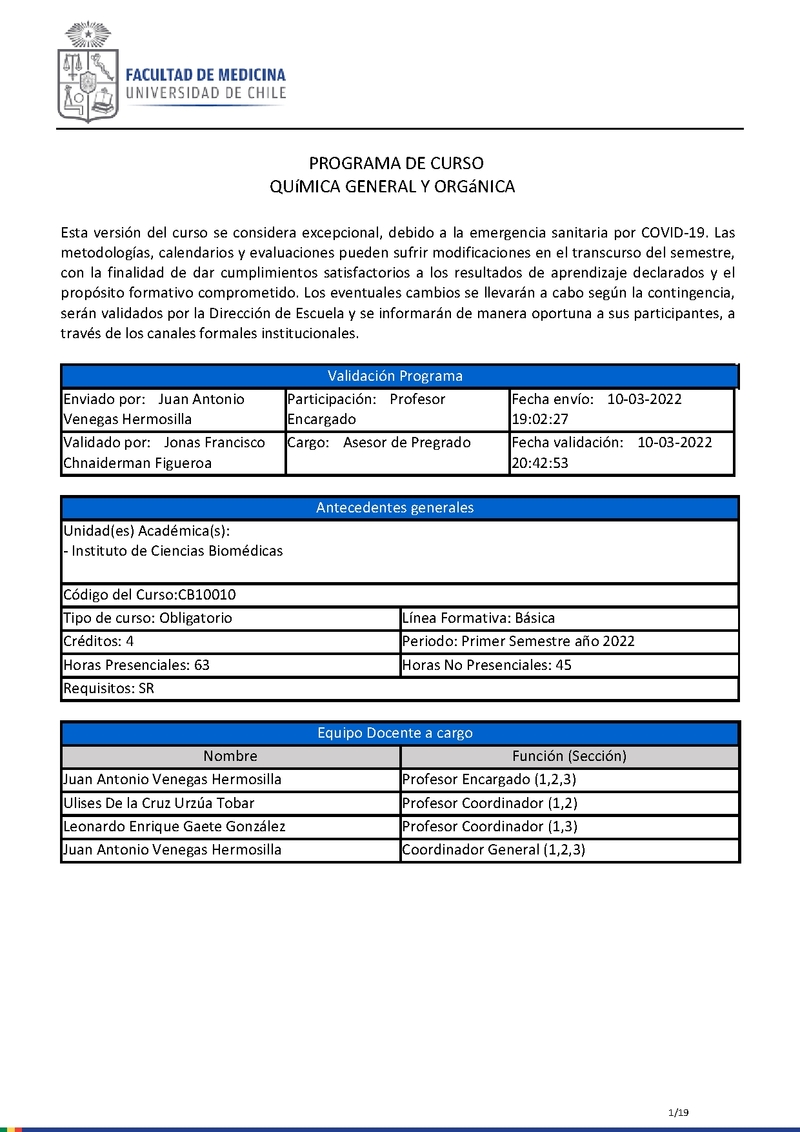 FACULTAD DE MEDICINA
UNIVERSIDAD DE CHILE

PROGRAMA DE CURSO
QUíMICA GENERAL Y ORGáNICA

Esta versión del curso se considera excepcional, debido a la emergencia sanitaria por COVID-19. Las metodologías, calendarios y evaluaciones pueden sufrir modificaciones en el transcurso del semestre, con la finalidad de dar cumplimientos satisfactorios a los resultados de aprendizaje declarados y el propósito formativo comprometido. Los eventuales cambios se llevarán a cabo según la contingencia, serán validados por la Dirección de Escuela y se informarán de manera oportuna a sus participantes, a través de los canales formales institucionales.

| Validación Programa | | |
|---|---|---|
| Enviado por: Juan Antonio Venegas Hermosilla | Participación: Profesor Encargado | Fecha envío: 10-03-2022 19:02:27 |
| Validado por: Jonas Francisco Chnaiderman Figueroa | Cargo: Asesor de Pregrado | Fecha validación: 10-03-2022 20:42:53 |

| Antecedentes generales | |
|---|---|
| Unidad(es) Académica(s): - Instituto de Ciencias Biomédicas | |
| Código del Curso:CB10010 | |
| Tipo de curso: Obligatorio | Línea Formativa: Básica |
| Créditos: 4 | Periodo: Primer Semestre año 2022 |
| Horas Presenciales: 63 | Horas No Presenciales: 45 |
| Requisitos: SR | |

| Equipo Docente a cargo | |
|---|---|
| Nombre | Función (Sección) |
| Juan Antonio Venegas Hermosilla | Profesor Encargado (1,2,3) |
| Ulises De la Cruz Urzúa Tobar | Profesor Coordinador (1,2) |
| Leonardo Enrique Gaete González | Profesor Coordinador (1,3) |
| Juan Antonio Venegas Hermosilla | Coordinador General (1,2,3) |

1/19